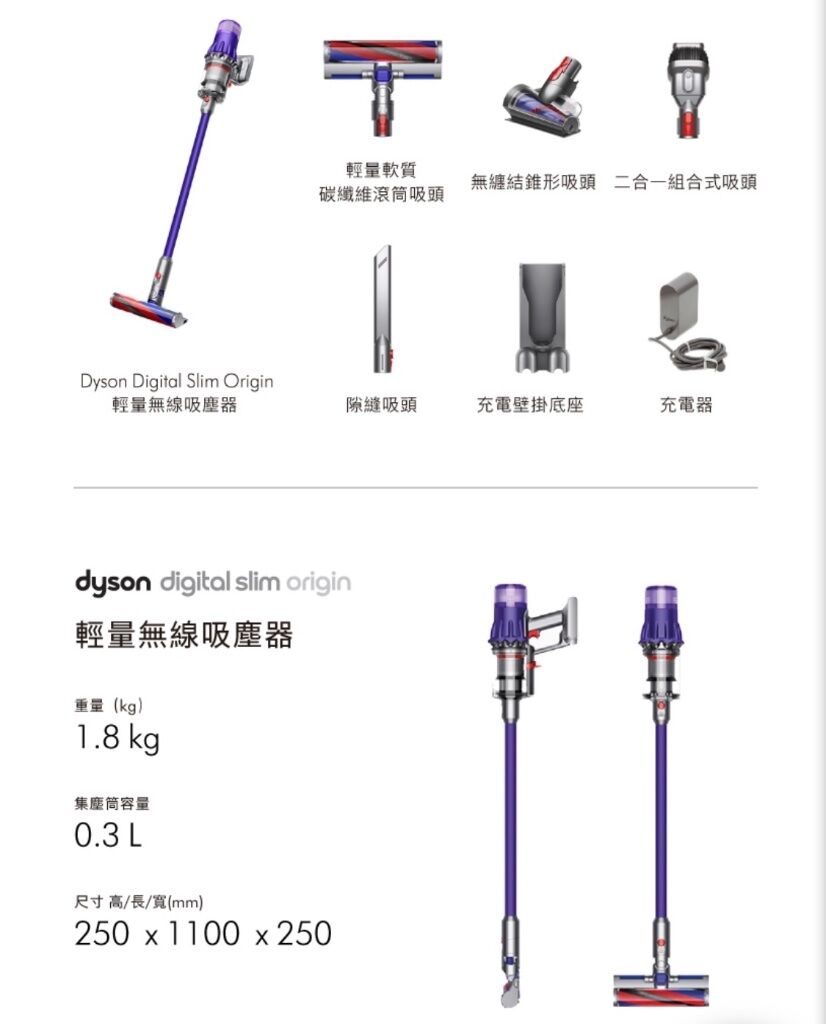 輕量軟質
碳纖維滾筒吸頭

無纏結錐形吸頭

二合一組合式吸頭

Dyson Digital Slim Origin
輕量無線吸塵器

隙縫吸頭

充電壁掛底座

充電器

dyson digital slim origin

輕量無線吸塵器

重量 (kg)

1.8 kg

集塵筒容量

0.3 L

尺寸 高/長/寬(mm)

250 x 1100 x 250